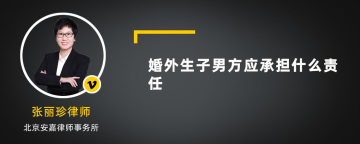 v

张丽珍律师

北京安嘉律师事务所

婚外生子男方应承担什么责任